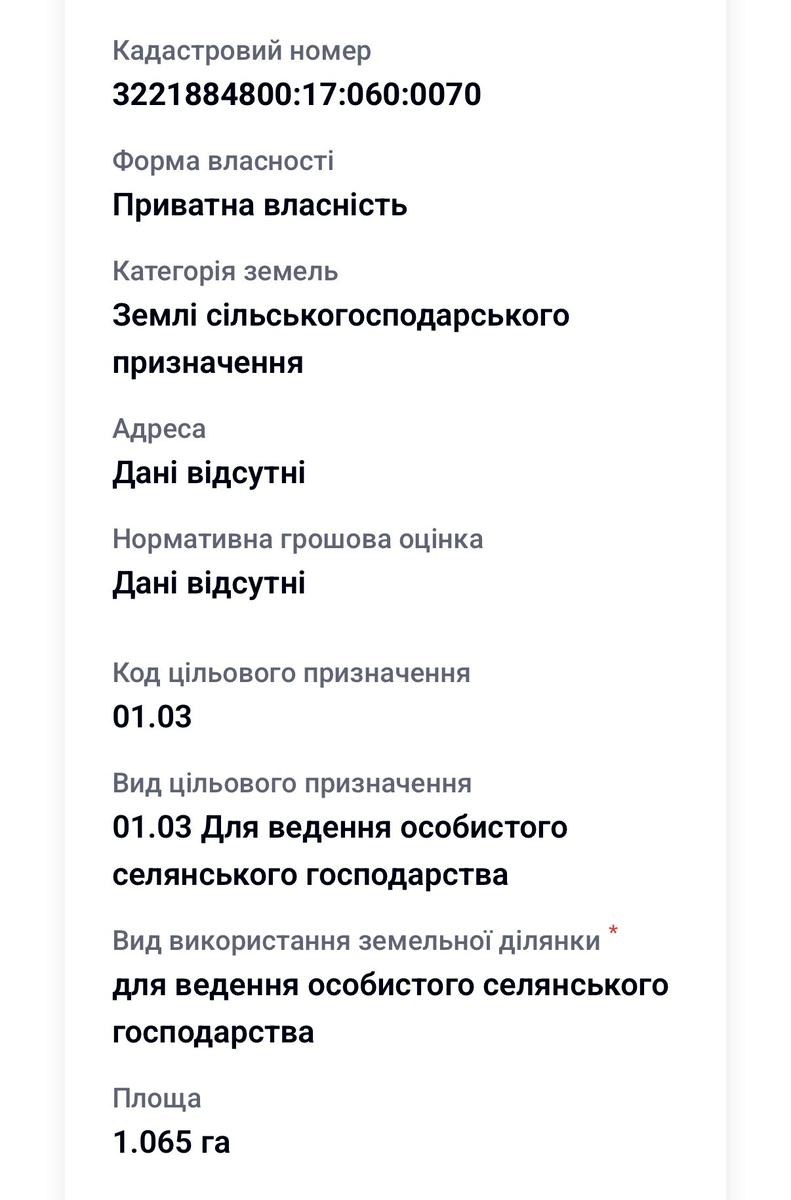 Кадастровий номер
3221884800:17:060:0070

Форма власності
Приватна власність

Категорія земель
Землі сільськогосподарського призначення

Адреса
Дані відсутні

Нормативна грошова оцінка
Дані відсутні

Код цільового призначення
01.03

Вид цільового призначення
01.03 Для ведення особистого селянського господарства

Вид використання земельної ділянки *
для ведення особистого селянського господарства

Площа
1.065 га